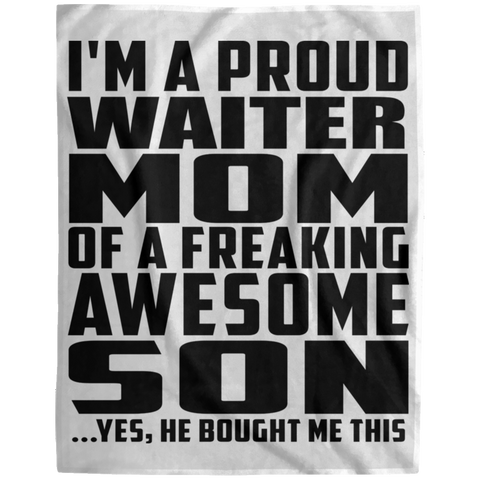 I'M A PROUD WAITER MOM OF A FREAKING AWESOME SON ...YES, HE BOUGHT ME THIS